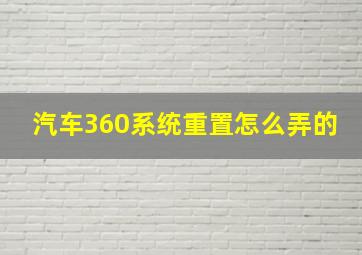 汽车360系统重置怎么弄的